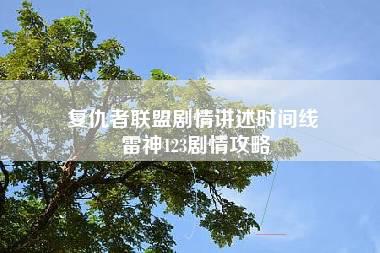 复仇者联盟剧情讲述时间线
雷神123剧情攻略